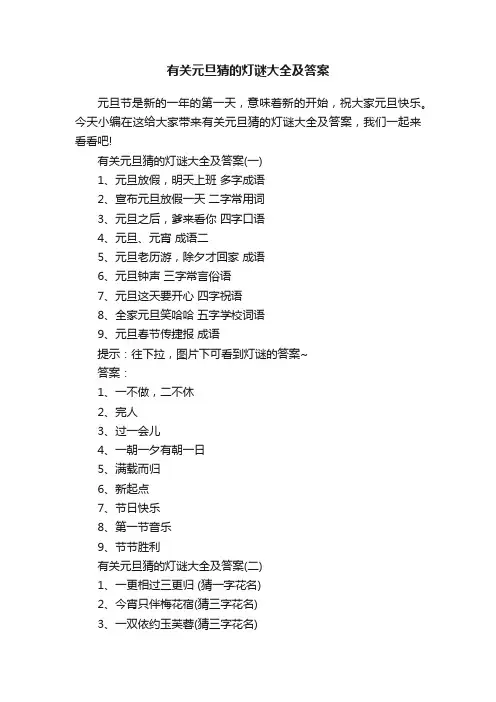 有关元旦猜的灯谜大全及答案

元旦节是新的一年的第一天，意味着新的开始，祝大家元旦快乐。今天小编在这给大家带来有关元旦猜的灯谜大全及答案，我们一起来看看吧!

有关元旦猜的灯谜大全及答案(一)

1、元旦放假，明天上班 多字成语

2、宣布元旦放假一天 二字常用词

3、元旦之后，爹来看你 四字口语

4、元旦、元宵 成语二

5、元旦老历游，除夕才回家 成语

6、元旦钟声 三字常言俗语

7、元旦这天要开心 四字祝语

8、全家元旦笑哈哈 五字学校词语

9、元旦春节传捷报 成语

提示：往下拉，图片下可看到灯谜的答案~

答案：

1、一不做，二不休

2、完人

3、过一会儿

4、一朝一夕有朝一日

5、满载而归

6、新起点

7、节日快乐

8、第一节音乐

9、节节胜利

有关元旦猜的灯谜大全及答案(二)

1、一更相过三更归 (猜一字花名)

2、今宵只伴梅花宿(猜三字花名)

3、一双依约玉芙蓉(猜三字花名)